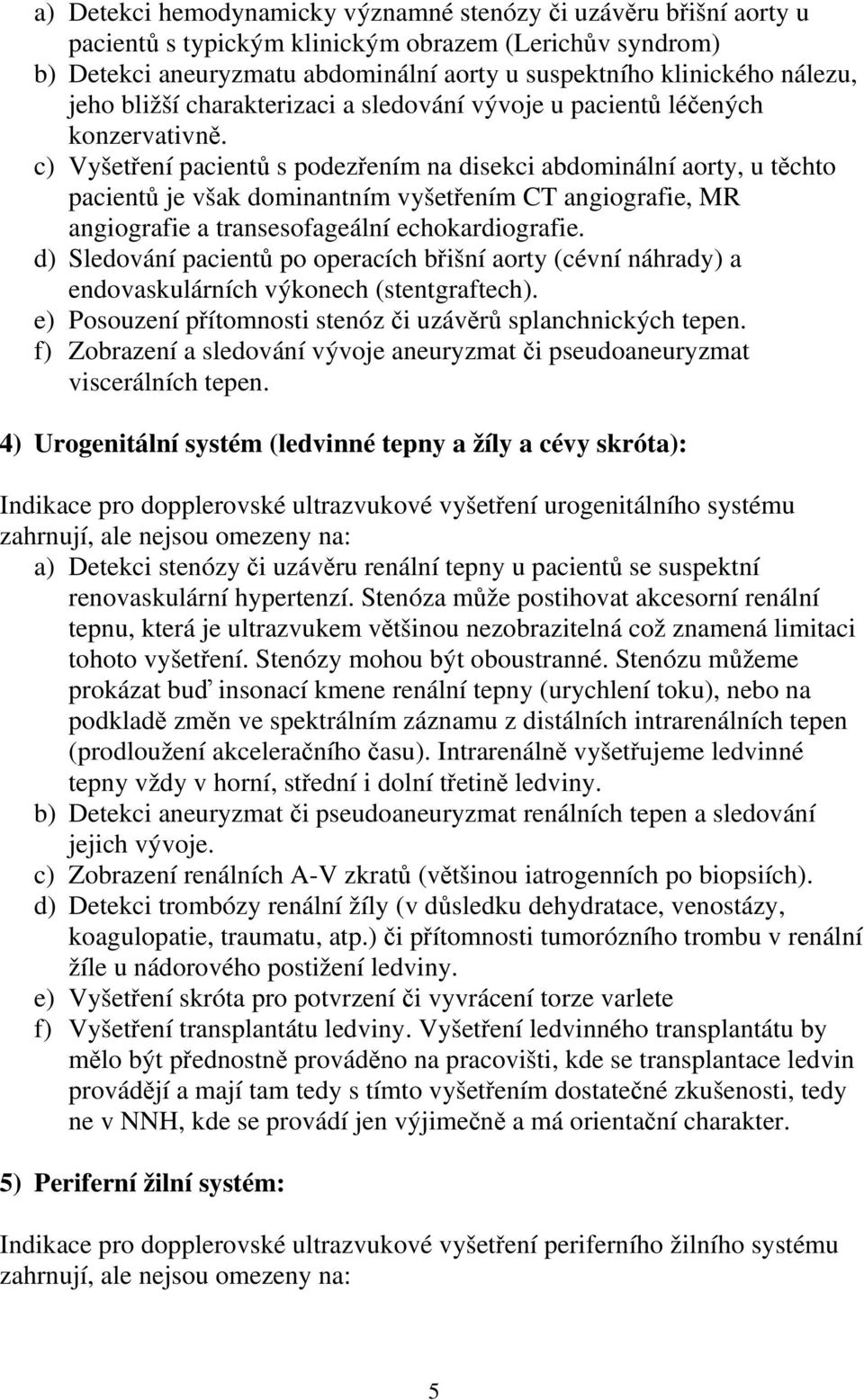 a) Detekci hemodynamicky významné stenózy či uzávěru břišní aorty u pacientů s typickým klinickým obrazem (Lerichův syndrom)
b) Detekci aneuryzmatu abdominální aorty u suspektního klinického nálezu, jeho bližší charakterizaci a sledování vývoje u pacientů léčených konzervativně.
c) Vyšetření pacientů s podezřením na disekci abdominální aorty, u těchto pacientů je však dominantním vyšetřením CT angiografie, MR angiografie a transesofageální echokardiografie.
d) Sledování pacientů po operacích břišní aorty (cévní náhrady) a endovaskulárních výkonech (stentgraftech).
e) Posouzení přítomnosti stenóz či uzávěrů splanchnických tepen.
f) Zobrazení a sledování vývoje aneuryzmat či pseudoaneuryzmat viscerálních tepen.

4) Urogenitální systém (ledvinné tepny a žíly a cévy skróta):

Indikace pro dopplerovské ultrazvukové vyšetření urogenitálního systému zahrnují, ale nejsou omezeny na:
a) Detekci stenózy či uzávěru renální tepny u pacientů se suspektní renovaskulární hypertenzí. Stenóza může postihovat akcesorní renální tepnu, která je ultrazvukem většinou nezobrazitelná což znamená limitaci tohoto vyšetření. Stenózy mohou být oboustranné. Stenózu můžeme prokázat buď insonací kmene renální tepny (urychlení toku), nebo na podkladě změn ve spektrálním záznamu z distálních intrarenálních tepen (prodloužení akceleračního času). Intrarenálně vyšetřujeme ledvinné tepny vždy v horní, střední i dolní třetině ledviny.
b) Detekci aneuryzmat či pseudoaneuryzmat renálních tepen a sledování jejich vývoje.
c) Zobrazení renálních A-V zkratů (většinou iatrogenních po biopsiích).
d) Detekci trombózy renální žíly (v důsledku dehydratace, venostázy, koagulopatie, traumatu, atp.) či přítomnosti tumorózního trombu v renální žíle u nádorového postižení ledviny.
e) Vyšetření skróta pro potvrzení či vyvrácení torze varlete
f) Vyšetření transplantátu ledviny. Vyšetření ledvinného transplantátu by mělo být přednostně prováděno na pracovišti, kde se transplantace ledvin provádějí a mají tam tedy s tímto vyšetřením dostatečné zkušenosti, tedy ne v NNH, kde se provádí jen výjimečně a má orientační charakter.

5) Periferní žilní systém:

Indikace pro dopplerovské ultrazvukové vyšetření periferního žilního systému zahrnují, ale nejsou omezeny na:

5